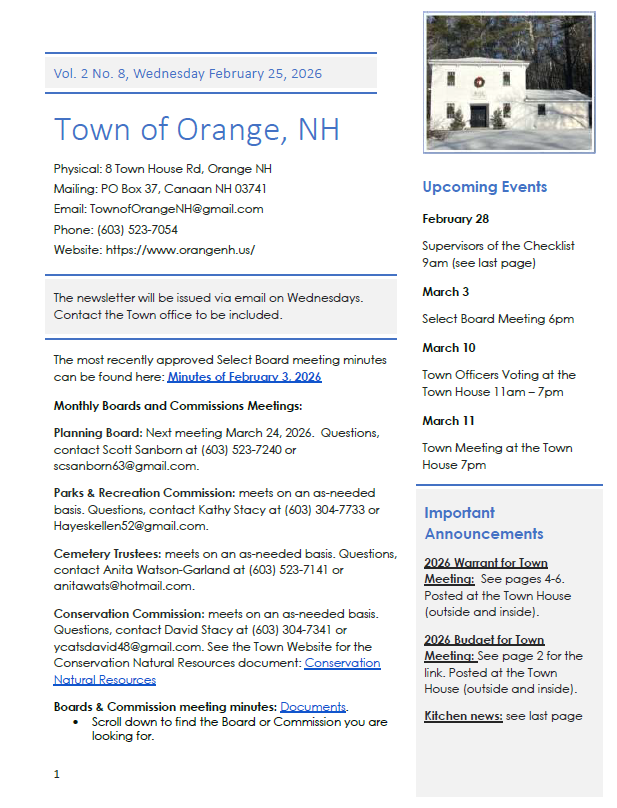 Vol. 2 No. 8, Wednesday February 25, 2026

Town of Orange, NH

Physical: 8 Town House Rd, Orange NH
Mailing: PO Box 37, Canaan NH 03741
Email: TownofOrangeNH@gmail.com
Phone: (603) 523-7054
Website: https://www.orangenh.us/

The newsletter will be issued via email on Wednesdays. Contact the Town office to be included.

The most recently approved Select Board meeting minutes can be found here: Minutes of February 3, 2026

Monthly Boards and Commissions Meetings:

Planning Board: Next meeting March 24, 2026. Questions, contact Scott Sanborn at (603) 523-7240 or scsanborn63@gmail.com.

Parks & Recreation Commission: meets on an as-needed basis. Questions, contact Kathy Stacy at (603) 304-7733 or Hayeskellen52@gmail.com.

Cemetery Trustees: meets on an as-needed basis. Questions, contact Anita Watson-Garland at (603) 523-7141 or anitawats@hotmail.com.

Conservation Commission: meets on an as-needed basis. Questions, contact David Stacy at (603) 304-7341 or ycatsdavid48@gmail.com. See the Town Website for the Conservation Natural Resources document: Conservation Natural Resources

Boards & Commission meeting minutes: Documents.
• Scroll down to find the Board or Commission you are looking for.

1

Upcoming Events

February 28

Supervisors of the Checklist 9am (see last page)

March 3

Select Board Meeting 6pm

March 10

Town Officers Voting at the Town House 11am – 7pm

March 11

Town Meeting at the Town House 7pm

Important Announcements

2026 Warrant for Town Meeting: See pages 4-6. Posted at the Town House (outside and inside).

2026 Budget for Town Meeting: See page 2 for the link. Posted at the Town House (outside and inside).

Kitchen news: see last page